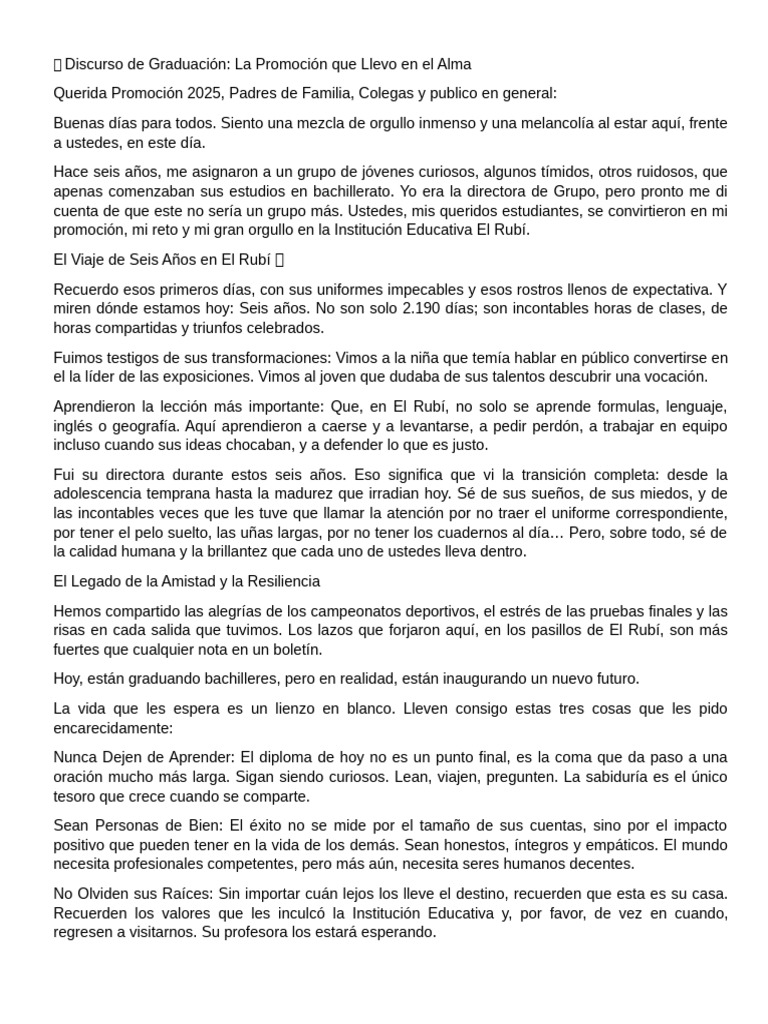 Discurso de Graduación: La Promoción que Llevo en el Alma

Querida Promoción 2025, Padres de Familia, Colegas y publico en general:

Buenas días para todos. Siento una mezcla de orgullo inmenso y una melancolía al estar aquí, frente a ustedes, en este día.

Hace seis años, me asignaron a un grupo de jóvenes curiosos, algunos tímidos, otros ruidosos, que apenas comenzaban sus estudios en bachillerato. Yo era la directora de Grupo, pero pronto me di cuenta de que este no sería un grupo más. Ustedes, mis queridos estudiantes, se convirtieron en mi promoción, mi reto y mi gran orgullo en la Institución Educativa El Rubí.

El Viaje de Seis Años en El Rubí

Recuerdo esos primeros días, con sus uniformes impecables y esos rostros llenos de expectativa. Y miren dónde estamos hoy: Seis años. No son solo 2.190 días; son incontables horas de clases, de horas compartidas y triunfos celebrados.

Fuimos testigos de sus transformaciones: Vimos a la niña que temía hablar en público convertirse en el la líder de las exposiciones. Vimos al joven que dudaba de sus talentos descubrir una vocación.

Aprendieron la lección más importante: Que, en El Rubí, no solo se aprende formulas, lenguaje, inglés o geografía. Aquí aprendieron a caerse y a levantarse, a pedir perdón, a trabajar en equipo incluso cuando sus ideas chocaban, y a defender lo que es justo.

Fui su directora durante estos seis años. Eso significa que vi la transición completa: desde la adolescencia temprana hasta la madurez que irradian hoy. Sé de sus sueños, de sus miedos, y de las incontables veces que les tuve que llamar la atención por no traer el uniforme correspondiente, por tener el pelo suelto, las uñas largas, por no tener los cuadernos al día… Pero, sobre todo, sé de la calidad humana y la brillantez que cada uno de ustedes lleva dentro.

El Legado de la Amistad y la Resiliencia

Hemos compartido las alegrías de los campeonatos deportivos, el estrés de las pruebas finales y las risas en cada salida que tuvimos. Los lazos que forjaron aquí, en los pasillos de El Rubí, son más fuertes que cualquier nota en un boletín.

Hoy, están graduando bachilleres, pero en realidad, están inaugurando un nuevo futuro.

La vida que les espera es un lienzo en blanco. Lleven consigo estas tres cosas que les pido encarecidamente:

Nunca Dejen de Aprender: El diploma de hoy no es un punto final, es la coma que da paso a una oración mucho más larga. Sigan siendo curiosos. Lean, viajen, pregunten. La sabiduría es el único tesoro que crece cuando se comparte.

Sean Personas de Bien: El éxito no se mide por el tamaño de sus cuentas, sino por el impacto positivo que pueden tener en la vida de los demás. Sean honestos, íntegros y empáticos. El mundo necesita profesionales competentes, pero más aún, necesita seres humanos decentes.

No Olviden sus Raíces: Sin importar cuán lejos los lleve el destino, recuerden que esta es su casa. Recuerden los valores que les inculcó la Institución Educativa y, por favor, de vez en cuando, regresen a visitarnos. Su profesora los estará esperando.